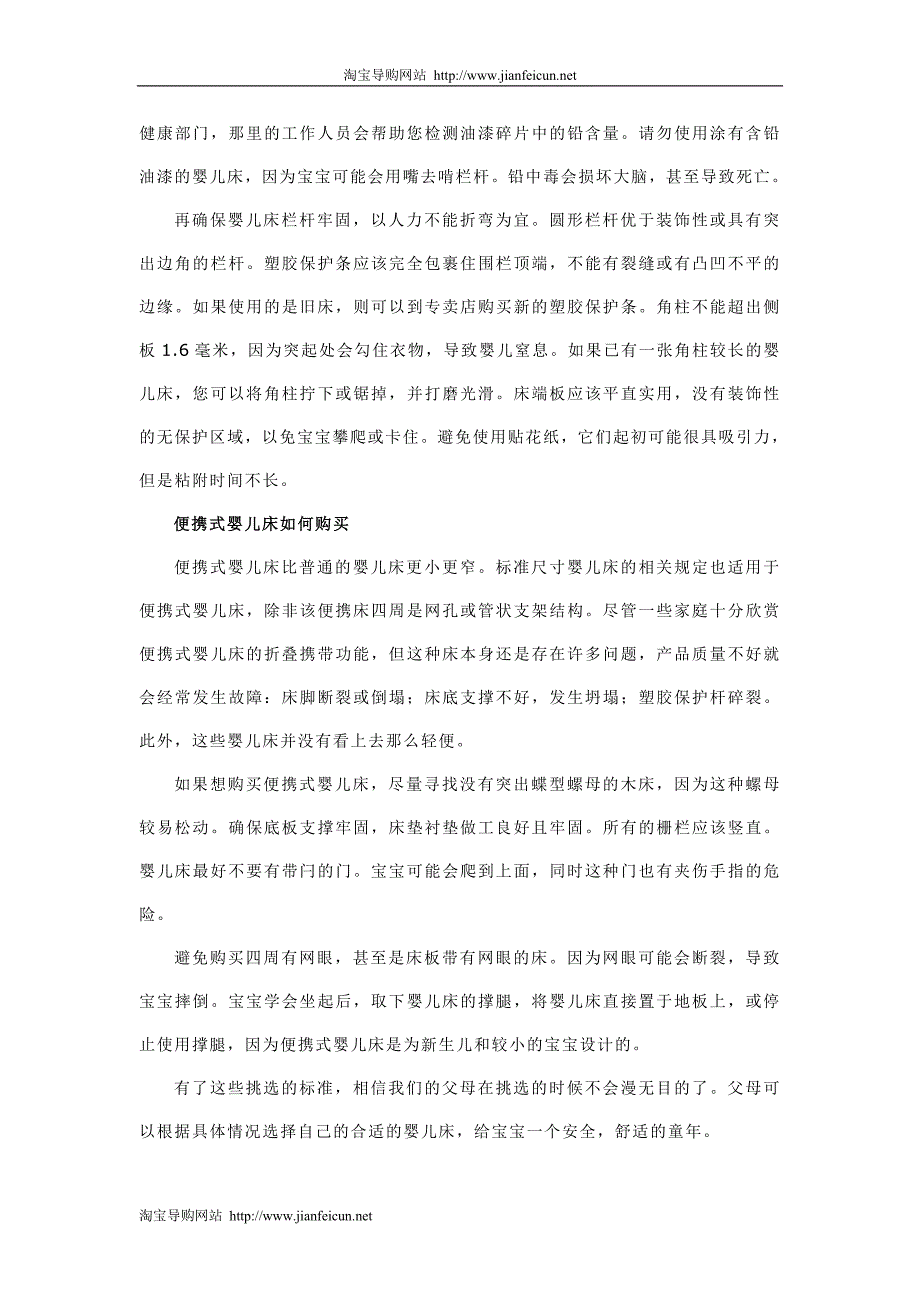 淘宝导购网站 http://www.jianfeicun.net

健康部门，那里的工作人员会帮助您检测油漆碎片中的铅含量。请勿使用涂有含铅油漆的婴儿床，因为宝宝可能会用嘴去啃栏杆。铅中毒会损坏大脑，甚至导致死亡。

再确保婴儿床栏杆牢固，以人力不能折弯为宜。圆形栏杆优于装饰性或具有突出边角的栏杆。塑胶保护条应该完全包裹住围栏顶端，不能有裂缝或有凸凹不平的边缘。如果使用的是旧床，则可以到专卖店购买新的塑胶保护条。角柱不能超出侧板 1.6 毫米，因为突起处会勾住衣物，导致婴儿窒息。如果已有一张角柱较长的婴儿床，您可以将角柱拧下或锯掉，并打磨光滑。床端板应该平直实用，没有装饰性的无保护区域，以免宝宝攀爬或卡住。避免使用贴花纸，它们起初可能很具吸引力，但是粘附时间不长。

便携式婴儿床如何购买

便携式婴儿床比普通的婴儿床更小更窄。标准尺寸婴儿床的相关规定也适用于便携式婴儿床，除非该便携床四周是网孔或管状支架结构。尽管一些家庭十分欣赏便携式婴儿床的折叠携带功能，但这种床本身还是存在许多问题，产品质量不好就会经常发生故障：床脚断裂或倒塌；床底支撑不好，发生坍塌；塑胶保护杆碎裂。此外，这些婴儿床并没有看上去那么轻便。

如果想购买便携式婴儿床，尽量寻找没有突出蝶型螺母的木床，因为这种螺母较易松动。确保底板支撑牢固，床垫衬垫做工良好且牢固。所有的栅栏应该竖直。婴儿床最好不要有带闩的门。宝宝可能会爬到上面，同时这种门也有夹伤手指的危险。

避免购买四周有网眼，甚至是床板带有网眼的床。因为网眼可能会断裂，导致宝宝摔倒。宝宝学会坐起后，取下婴儿床的撑腿，将婴儿床直接置于地板上，或停止使用撑腿，因为便携式婴儿床是为新生儿和较小的宝宝设计的。

有了这些挑选的标准，相信我们的父母在挑选的时候不会漫无目的了。父母可以根据具体情况选择自己的合适的婴儿床，给宝宝一个安全，舒适的童年。

淘宝导购网站 http://www.jianfeicun.net